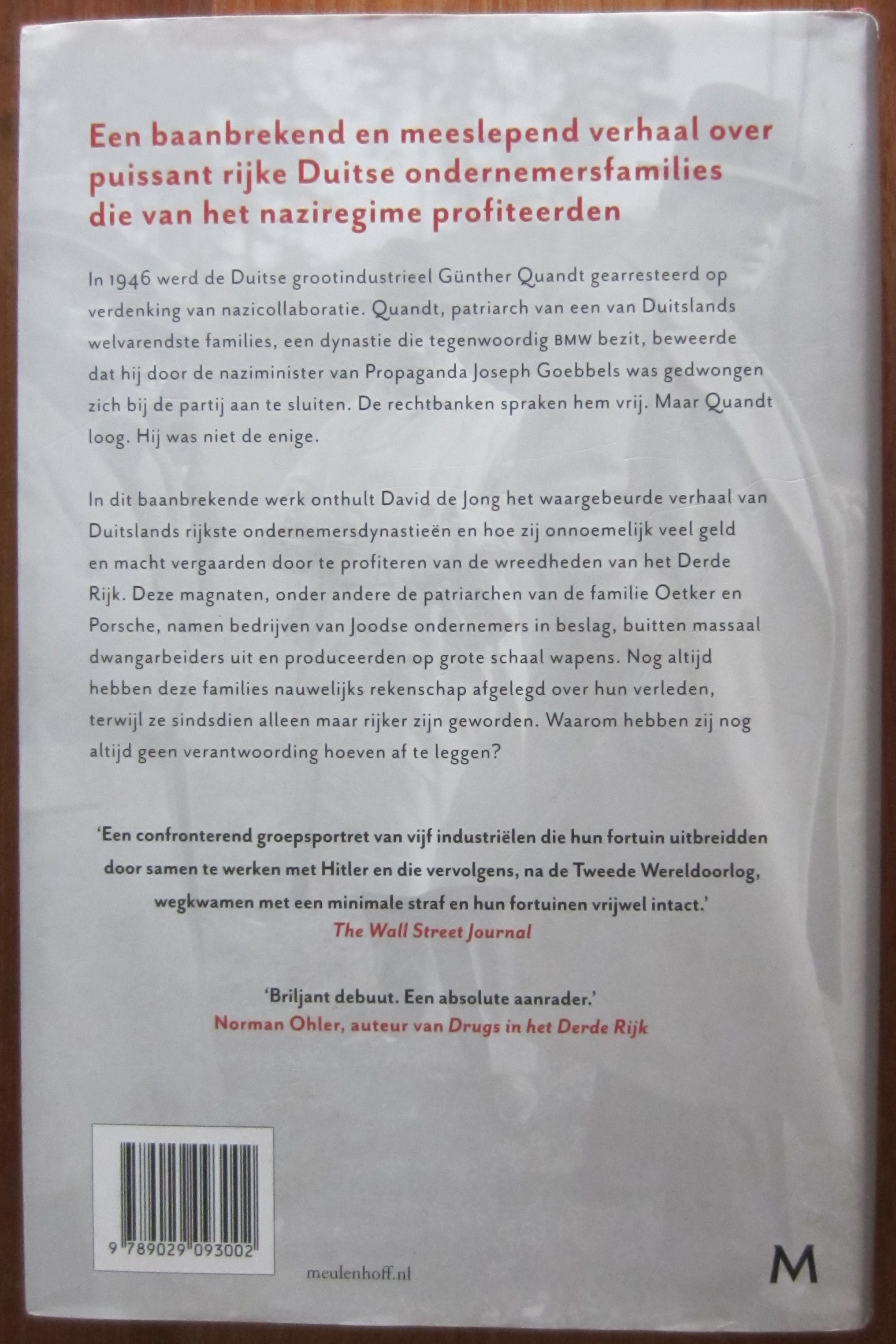 Een baanbrekend en meeslepend verhaal over puissant rijke Duitse ondernemersfamilies die van het naziregime profiteerden

In 1946 werd de Duitse grootindustrieel Günther Quandt gearresteerd op verdenking van nazicollaboratie. Quandt, patriarch van een van Duitslands welvarendste families, een dynastie die tegenwoordig BMW bezit, beweerde dat hij door de naziminister van Propaganda Joseph Goebbels was gedwongen zich bij de partij aan te sluiten. De rechtbanken spraken hem vrij. Maar Quandt loog. Hij was niet de enige.

In dit baanbrekende werk onthult David de Jong het waargebeurde verhaal van Duitslands rijkste ondernemersdynastieën en hoe zij onnoemelijk veel geld en macht vergaarden door te profiteren van de wreedheden van het Derde Rijk. Deze magnaten, onder andere de patriarchen van de familie Oetker en Porsche, namen bedrijven van Joodse ondernemers in beslag, buitten massaal dwangarbeiders uit en produceerden op grote schaal wapens. Nog altijd hebben deze families nauwelijks rekenschap afgelegd over hun verleden, terwijl ze sindsdien alleen maar rijker zijn geworden. Waarom hebben zij nog altijd geen verantwoording hoeven af te leggen?

'Een confronterend groepsportret van vijf industriëlen die hun fortuin uitbreidden door samen te werken met Hitler en die vervolgens, na de Tweede Wereldoorlog, wegkwamen met een minimale straf en hun fortuinen vrijwel intact.'
The Wall Street Journal

'Briljant debuut. Een absolute aanrader.'
Norman Ohler, auteur van Drugs in het Derde Rijk

9 789029 093002

meulenhoff.nl

M